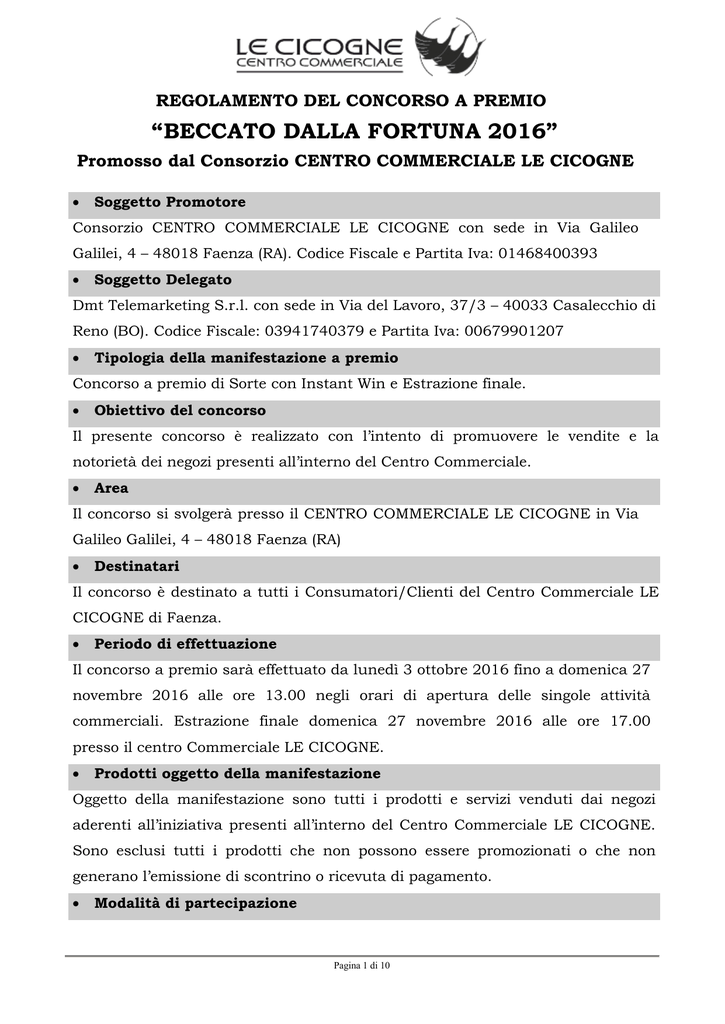 LE CICOGNE
CENTRO COMMERCIALE

REGOLAMENTO DEL CONCORSO A PREMIO
“BECCATO DALLA FORTUNA 2016”
Promosso dal Consorzio CENTRO COMMERCIALE LE CICOGNE

• Soggetto Promotore

Consorzio CENTRO COMMERCIALE LE CICOGNE con sede in Via Galileo Galilei, 4 – 48018 Faenza (RA). Codice Fiscale e Partita Iva: 01468400393

• Soggetto Delegato

Dmt Telemarketing S.r.l. con sede in Via del Lavoro, 37/3 – 40033 Casalecchio di Reno (BO). Codice Fiscale: 03941740379 e Partita Iva: 00679901207

• Tipologia della manifestazione a premio

Concorso a premio di Sorte con Instant Win e Estrazione finale.

• Obiettivo del concorso

Il presente concorso è realizzato con l’intento di promuovere le vendite e la notorietà dei negozi presenti all’interno del Centro Commerciale.

• Area

Il concorso si svolgerà presso il CENTRO COMMERCIALE LE CICOGNE in Via Galileo Galilei, 4 – 48018 Faenza (RA)

• Destinatari

Il concorso è destinato a tutti i Consumatori/Clienti del Centro Commerciale LE CICOGNE di Faenza.

• Periodo di effettuazione

Il concorso a premio sarà effettuato da lunedì 3 ottobre 2016 fino a domenica 27 novembre 2016 alle ore 13.00 negli orari di apertura delle singole attività commerciali. Estrazione finale domenica 27 novembre 2016 alle ore 17.00 presso il centro Commerciale LE CICOGNE.

• Prodotti oggetto della manifestazione

Oggetto della manifestazione sono tutti i prodotti e servizi venduti dai negozi aderenti all’iniziativa presenti all’interno del Centro Commerciale LE CICOGNE. Sono esclusi tutti i prodotti che non possono essere promozionati o che non generano l’emissione di scontrino o ricevuta di pagamento.

• Modalità di partecipazione

Pagina 1 di 10